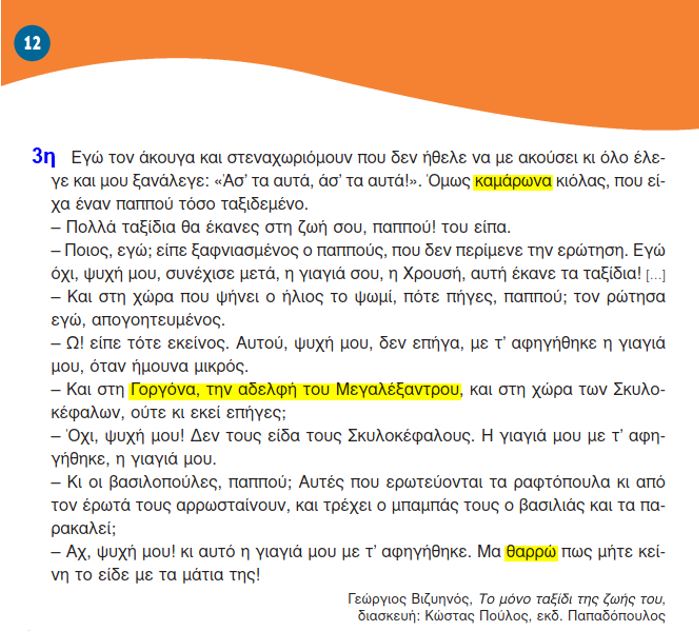 12

3η Εγώ τον άκουγα και στεναχωριόμουν που δεν ήθελε να με ακούσει κι όλο έλεγε και μου ξανάλεγε: «Άσ' τα αυτά, άσ' τα αυτά!». Όμως καμάρωνα κιόλας, που είχα έναν παππού τόσο ταξιδεμένο.
– Πολλά ταξίδια θα έκανες στη ζωή σου, παππού! του είπα.
– Ποιος, εγώ; είπε ξαφνιασμένος ο παππούς, που δεν περίμενε την ερώτηση. Εγώ όχι, ψυχή μου, συνέχισε μετά, η γιαγιά σου, η Χρουσή, αυτή έκανε τα ταξίδια! [...]
– Και στη χώρα που ψήνει ο ήλιος το ψωμί, πότε πήγες, παππού; τον ρώτησα εγώ, απογοητευμένος.
– Ω! είπε τότε εκείνος. Αυτού, ψυχή μου, δεν επήγα, με τ' αφηγήθηκε η γιαγιά μου, όταν ήμουνα μικρός.
– Και στη Γοργόνα, την αδελφή του Μεγαλέξαντρου, και στη χώρα των Σκυλοκέφαλων, ούτε κι εκεί επήγες;
– Όχι, ψυχή μου! Δεν τους είδα τους Σκυλοκέφαλους. Η γιαγιά μου με τ' αφηγήθηκε, η γιαγιά μου.
– Κι οι βασιλοπούλες, παππού; Αυτές που ερωτεύονται τα ραφτόπουλα κι από τον έρωτά τους αρρωσταίνουν, και τρέχει ο μπαμπάς τους ο βασιλιάς και τα παρακαλεί;
– Αχ, ψυχή μου! κι αυτό η γιαγιά μου με τ' αφηγήθηκε. Μα θαρρώ πως μήτε κείνη το είδε με τα μάτια της!

Γεώργιος Βιζυηνός, Το μόνο ταξίδι της ζωής του, διασκευή: Κώστας Πούλος, εκδ. Παπαδόπουλος